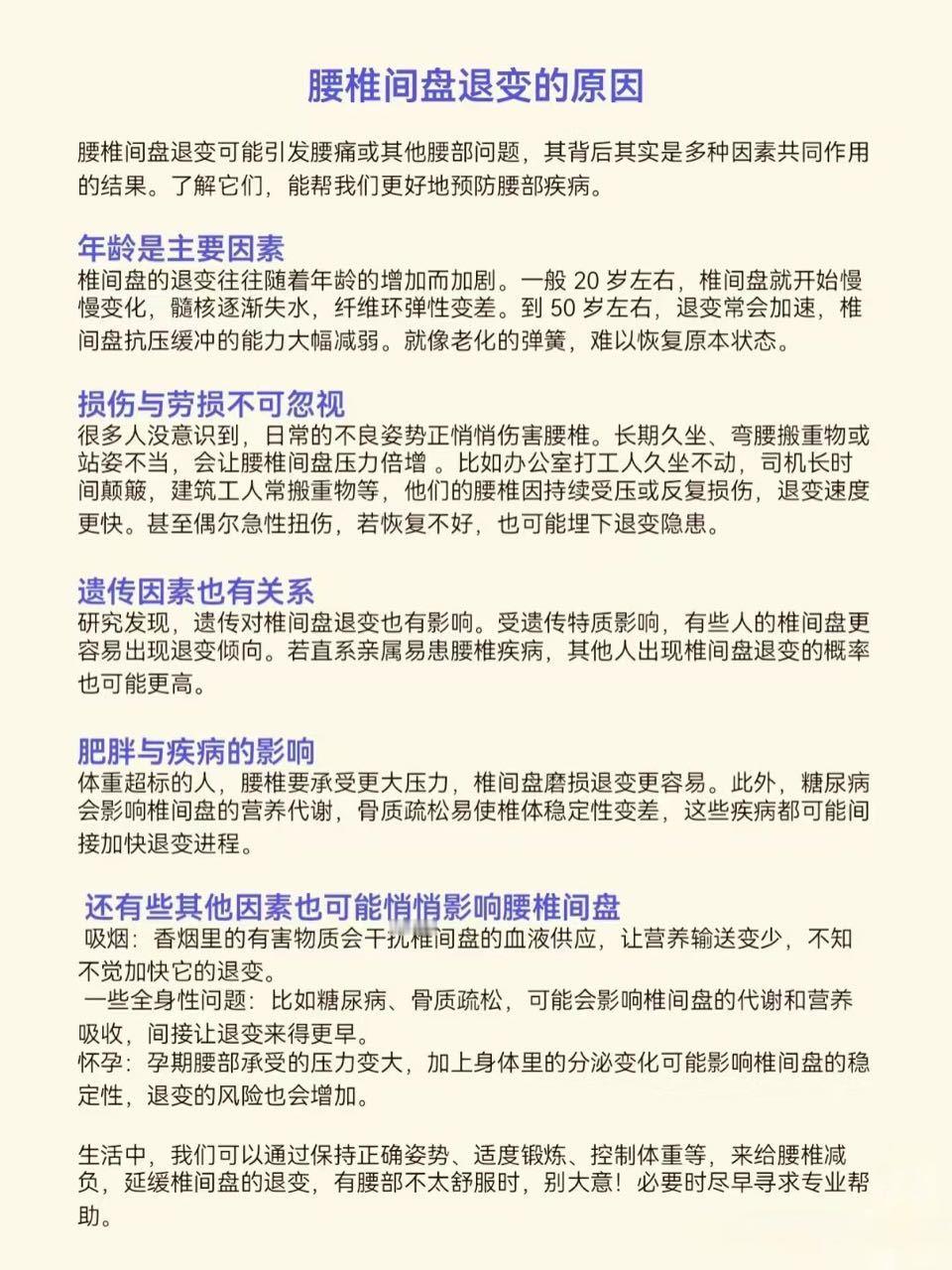 腰椎间盘退变的原因

腰椎间盘退变可能引发腰痛或其他腰部问题，其背后其实是多种因素共同作用的结果。了解它们，能帮我们更好地预防腰部疾病。

年龄是主要因素
椎间盘的退变往往随着年龄的增加而加剧。一般 20 岁左右，椎间盘就开始慢慢变化，髓核逐渐失水，纤维环弹性变差。到 50 岁左右，退变常会加速，椎间盘抗压缓冲的能力大幅减弱。就像老化的弹簧，难以恢复原本状态。

损伤与劳损不可忽视
很多人没意识到，日常的不良姿势正悄悄伤害腰椎。长期久坐、弯腰搬重物或站姿不当，会让腰椎间盘压力倍增 。比如办公室打工人久坐不动，司机长时间颠簸，建筑工人常搬重物等，他们的腰椎因持续受压或反复损伤，退变速度更快。甚至偶尔急性扭伤，若恢复不好，也可能埋下退变隐患。

遗传因素也有关系
研究发现，遗传对椎间盘退变也有影响。受遗传特质影响，有些人的椎间盘更容易出现退变倾向。若直系亲属易患腰椎疾病，其他人出现椎间盘退变的概率也可能更高。

肥胖与疾病的影响
体重超标的人，腰椎要承受更大压力，椎间盘磨损退变更容易。此外，糖尿病会影响椎间盘的营养代谢，骨质疏松易使椎体稳定性变差，这些疾病都可能间接加快退变进程。

还有些其他因素也可能悄悄影响腰椎间盘
吸烟：香烟里的有害物质会干扰椎间盘的血液供应，让营养输送变少，不知不觉加快它的退变。
一些全身性问题：比如糖尿病、骨质疏松，可能会影响椎间盘的代谢和营养吸收，间接让退变来得更早。
怀孕：孕期腰部承受的压力变大，加上身体里的分泌变化可能影响椎间盘的稳定性，退变的风险也会增加。

生活中，我们可以通过保持正确姿势、适度锻炼、控制体重等，来给腰椎减负，延缓椎间盘的退变，有腰部不太舒服时，别大意！必要时尽早寻求专业帮助。